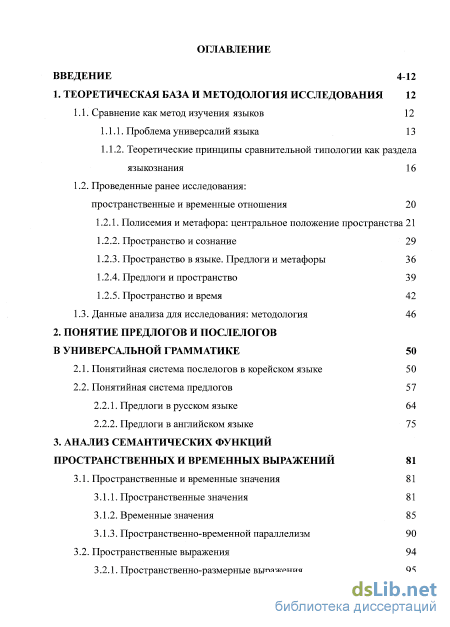 ОГЛАВЛЕНИЕ

ВВЕДЕНИЕ 4-12

1. ТЕОРЕТИЧЕСКАЯ БАЗА И МЕТОДОЛОГИЯ ИССЛЕДОВАНИЯ 12

1.1. Сравнение как метод изучения языков 12

1.1.1. Проблема универсалий языка 13

1.1.2. Теоретические принципы сравнительной типологии как раздела языкознания 16

1.2. Проведенные ранее исследования: пространственные и временные отношения 20

1.2.1. Полисемия и метафора: центральное положение пространства 21

1.2.2. Пространство и сознание 29

1.2.3. Пространство в языке. Предлоги и метафоры 36

1.2.4. Предлоги и пространство 39

1.2.5. Пространство и время 42

1.3. Данные анализа для исследования: методология 46

2. ПОНЯТИЕ ПРЕДЛОГОВ И ПОСЛЕЛОГОВ В УНИВЕРСАЛЬНОЙ ГРАММАТИКЕ 50

2.1. Понятийная система послелогов в корейском языке 50

2.2. Понятийная система предлогов 57

2.2.1. Предлоги в русском языке 64

2.2.2. Предлоги в английском языке 75

3. АНАЛИЗ СЕМАНТИЧЕСКИХ ФУНКЦИЙ ПРОСТРАНСТВЕННЫХ И ВРЕМЕННЫХ ВЫРАЖЕНИЙ 81

3.1. Пространственные и временные значения 81

3.1.1. Пространственные значения 81

3.1.2. Временные значения 85

3.1.3. Пространственно-временной параллелизм 90

3.2. Пространственные выражения 94

3.2.1. Пространственно-размерные выражения 95

dsLib.net
библиотека диссертаций